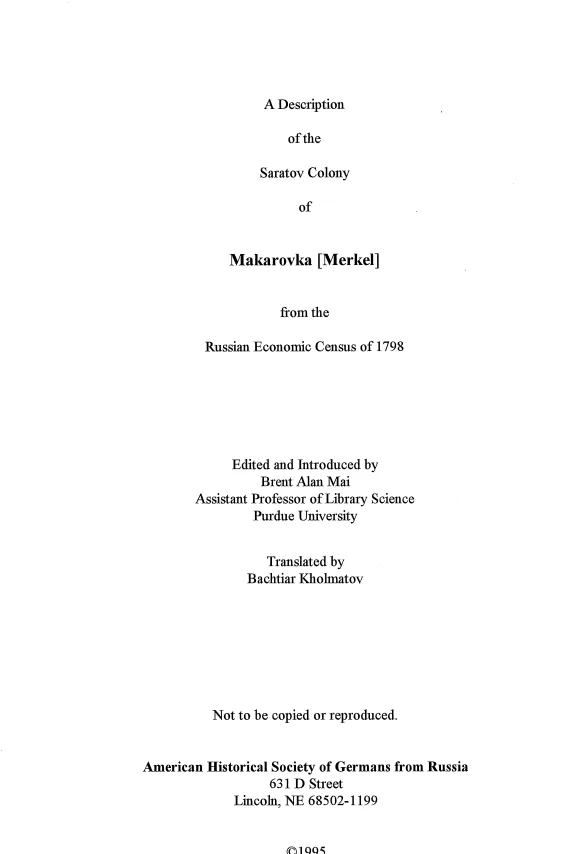 A Description

of the

Saratov Colony

of

Makarovka [Merkel]

from the

Russian Economic Census of 1798

Edited and Introduced by
Brent Alan Mai
Assistant Professor of Library Science
Purdue University

Translated by
Bachtiar Kholmatov

Not to be copied or reproduced.

American Historical Society of Germans from Russia
631 D Street
Lincoln, NE 68502-1199

©1995